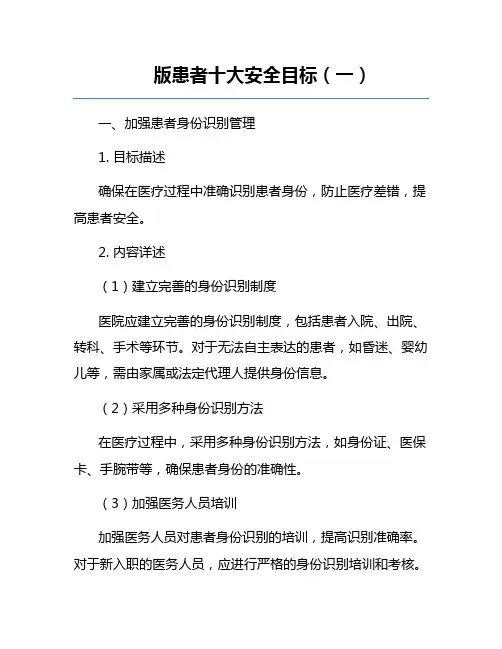 版患者十大安全目标（一）

一、加强患者身份识别管理

1. 目标描述

确保在医疗过程中准确识别患者身份，防止医疗差错，提高患者安全。

2. 内容详述

（1）建立完善的身份识别制度

医院应建立完善的身份识别制度，包括患者入院、出院、转科、手术等环节。对于无法自主表达的患者，如昏迷、婴幼儿等，需由家属或法定代理人提供身份信息。

（2）采用多种身份识别方法

在医疗过程中，采用多种身份识别方法，如身份证、医保卡、手腕带等，确保患者身份的准确性。

（3）加强医务人员培训

加强医务人员对患者身份识别的培训，提高识别准确率。对于新入职的医务人员，应进行严格的身份识别培训和考核。